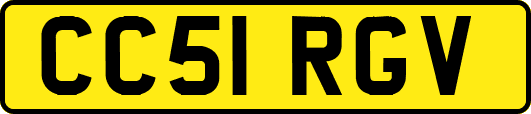 CC51 RGV